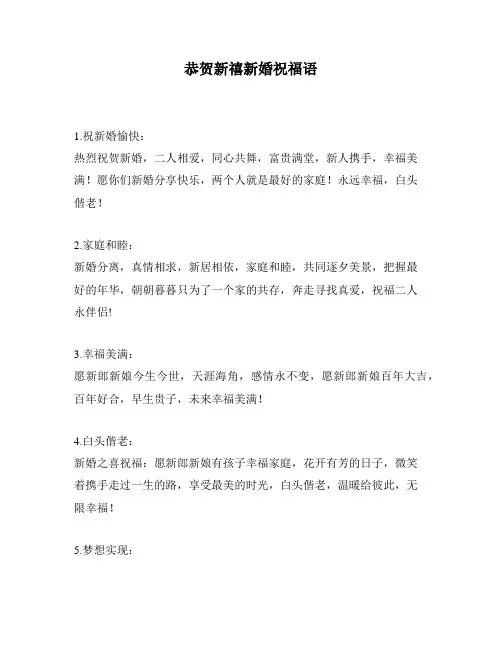 恭贺新禧新婚祝福语

1.祝新婚愉快：
热烈祝贺新婚，二人相爱，同心共舞，富贵满堂，新人携手，幸福美满！愿你们新婚分享快乐，两个人就是最好的家庭！永远幸福，白头偕老！

2.家庭和睦：
新婚分离，真情相求，新居相依，家庭和睦，共同逐夕美景，把握最好的年华，朝朝暮暮只为了一个家的共存，奔走寻找真爱，祝福二人永伴侣!

3.幸福美满：
愿新郎新娘今生今世，天涯海角，感情永不变，愿新郎新娘百年大吉，百年好合，早生贵子，未来幸福美满！

4.白头偕老：
新婚之喜祝福：愿新郎新娘有孩子幸福家庭，花开有芳的日子，微笑着携手走过一生的路，享受最美的时光，白头偕老，温暖给彼此，无限幸福！

5.梦想实现：